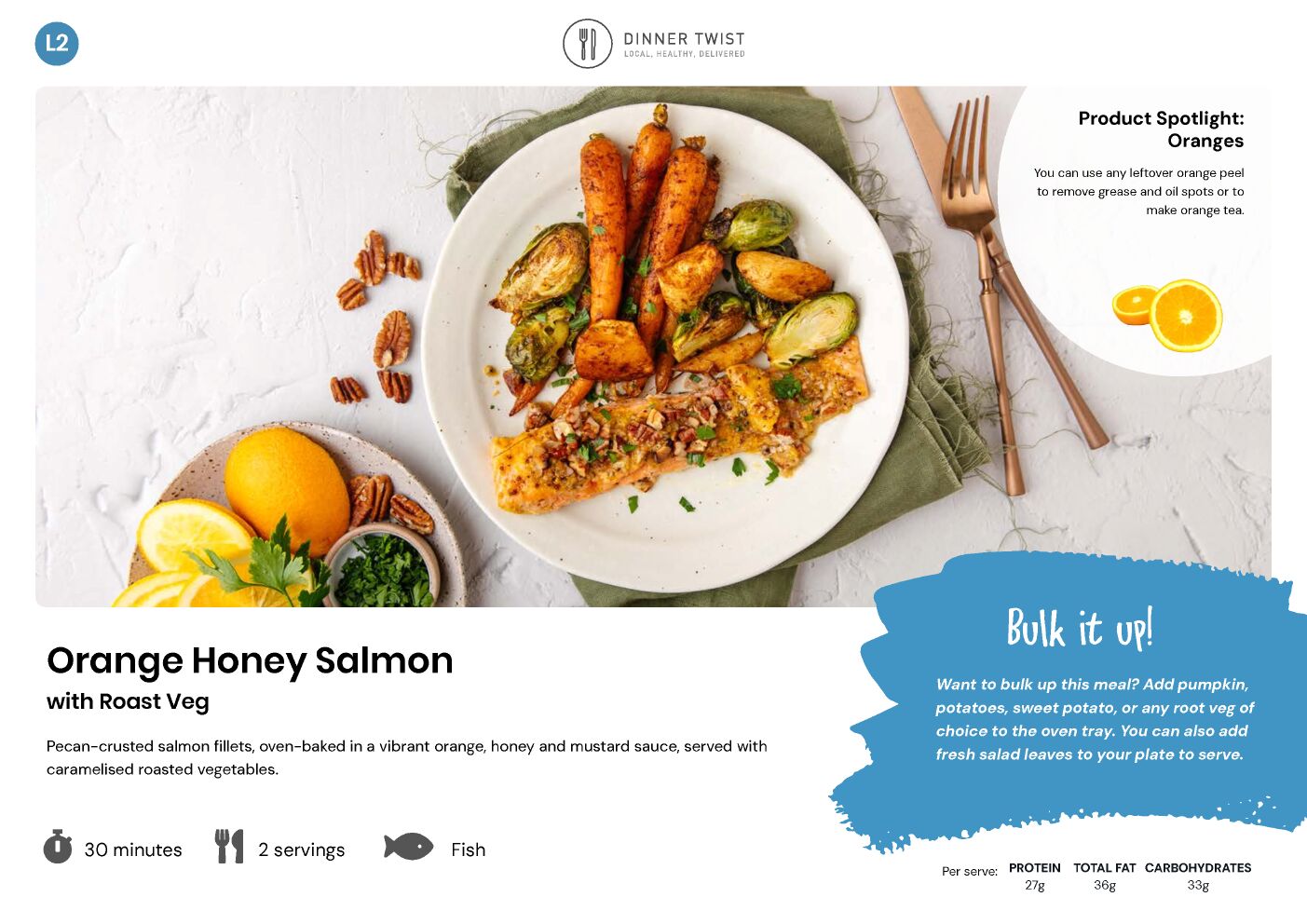 L2

DINNER TWIST
LOCAL, HEALTHY, DELIVERED

Product Spotlight:
Oranges

You can use any leftover orange peel to remove grease and oil spots or to make orange tea.

Orange Honey Salmon
with Roast Veg

Pecan-crusted salmon fillets, oven-baked in a vibrant orange, honey and mustard sauce, served with caramelised roasted vegetables.

30 minutes
2 servings
Fish

Bulk it up!

Want to bulk up this meal? Add pumpkin, potatoes, sweet potato, or any root veg of choice to the oven tray. You can also add fresh salad leaves to your plate to serve.

Per serve: PROTEIN 27g TOTAL FAT 36g CARBOHYDRATES 33g